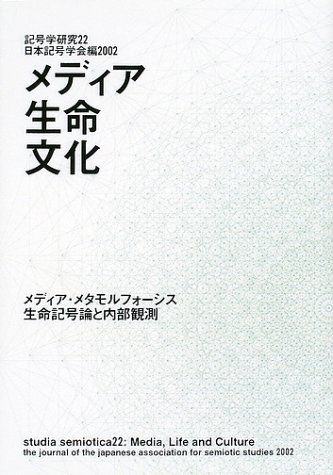 記号学研究22
日本記号学会編2002

メディア
生命
文化

メディア・メタモルフォーシス
生命記号論と内部観測

studia semiotica22: Media, Life and Culture
the journal of the japanese association for semiotic studies 2002